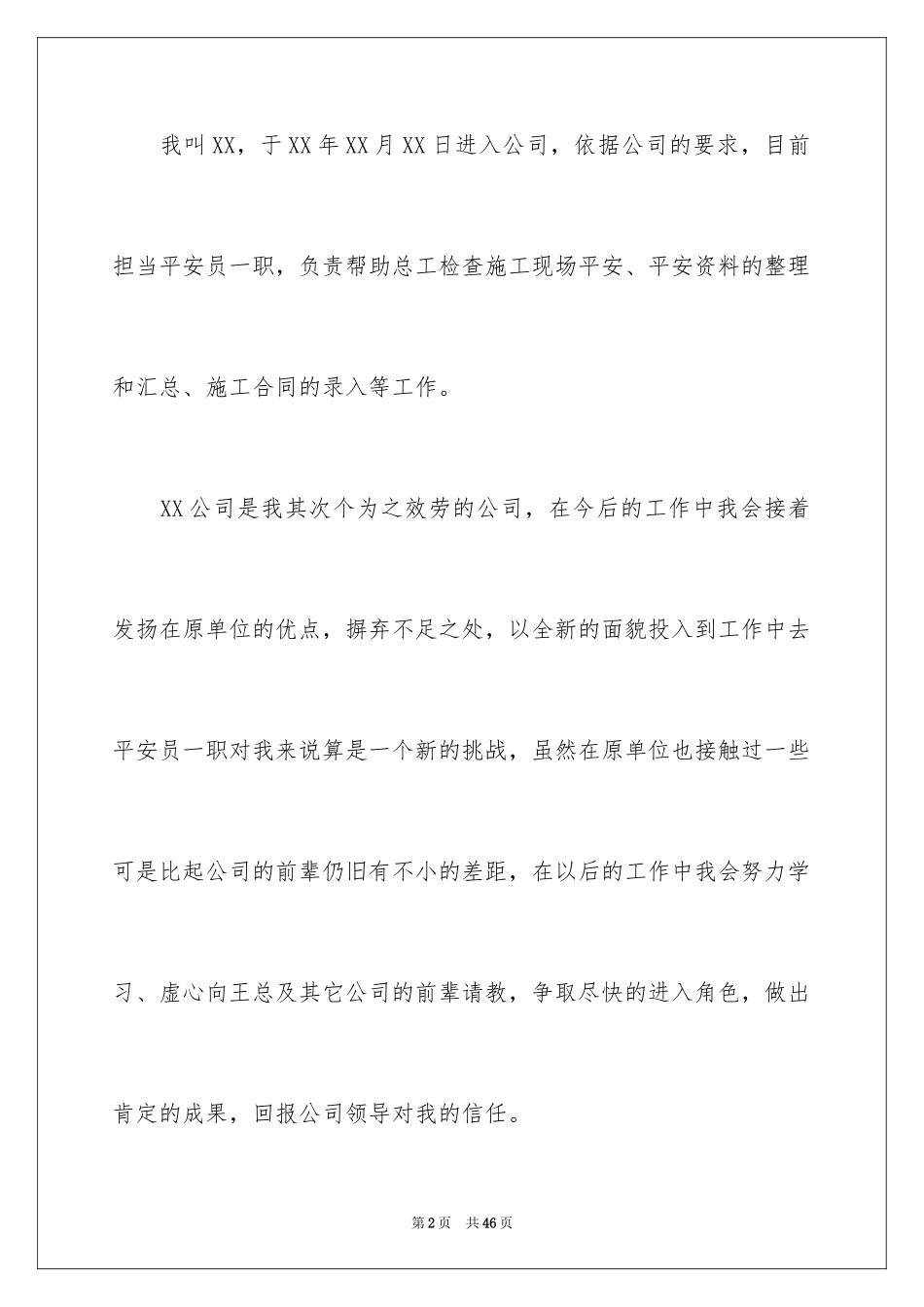 我叫XX，于XX年XX月XX日进入公司，依据公司的要求，目前担当平安员一职，负责帮助总工检查施工现场平安、平安资料的整理和汇总、施工合同的录入等工作。

XX公司是我其次个为之效劳的公司，在今后的工作中我会接着发扬在原单位的优点，摒弃不足之处，以全新的面貌投入到工作中去平安员一职对我来说算是一个新的挑战，虽然在原单位也接触过一些可是比起公司的前辈仍旧有不小的差距，在以后的工作中我会努力学习、虚心向王总及其它公司的前辈请教，争取尽快的进入角色，做出肯定的成果，回报公司领导对我的信任。

第2页 共46页